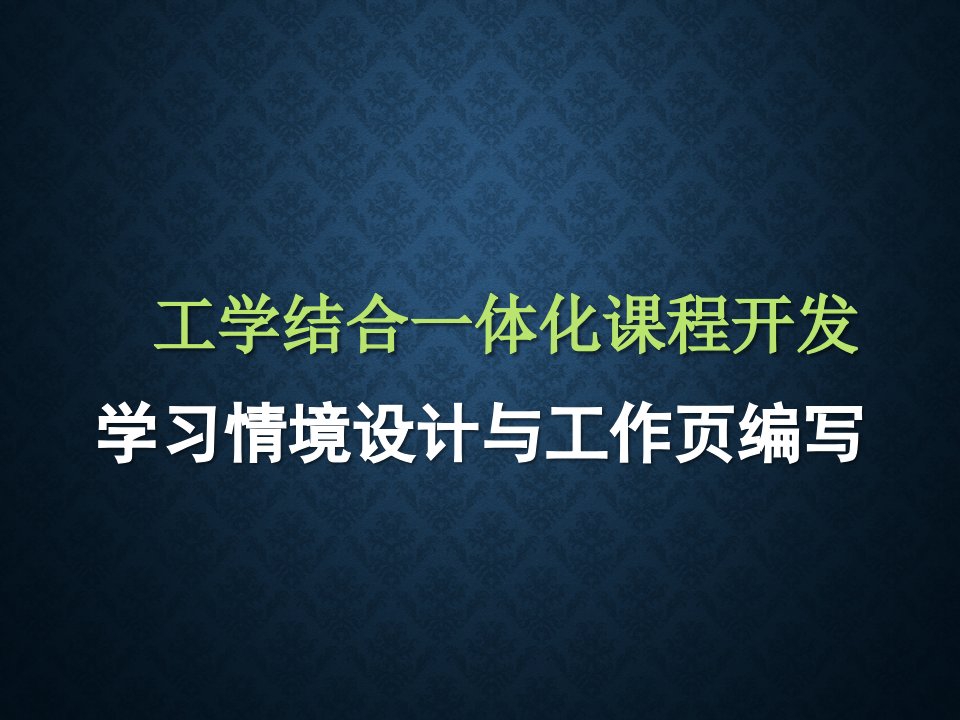 工学结合一体化课程开发

学习情境设计与工作页编写